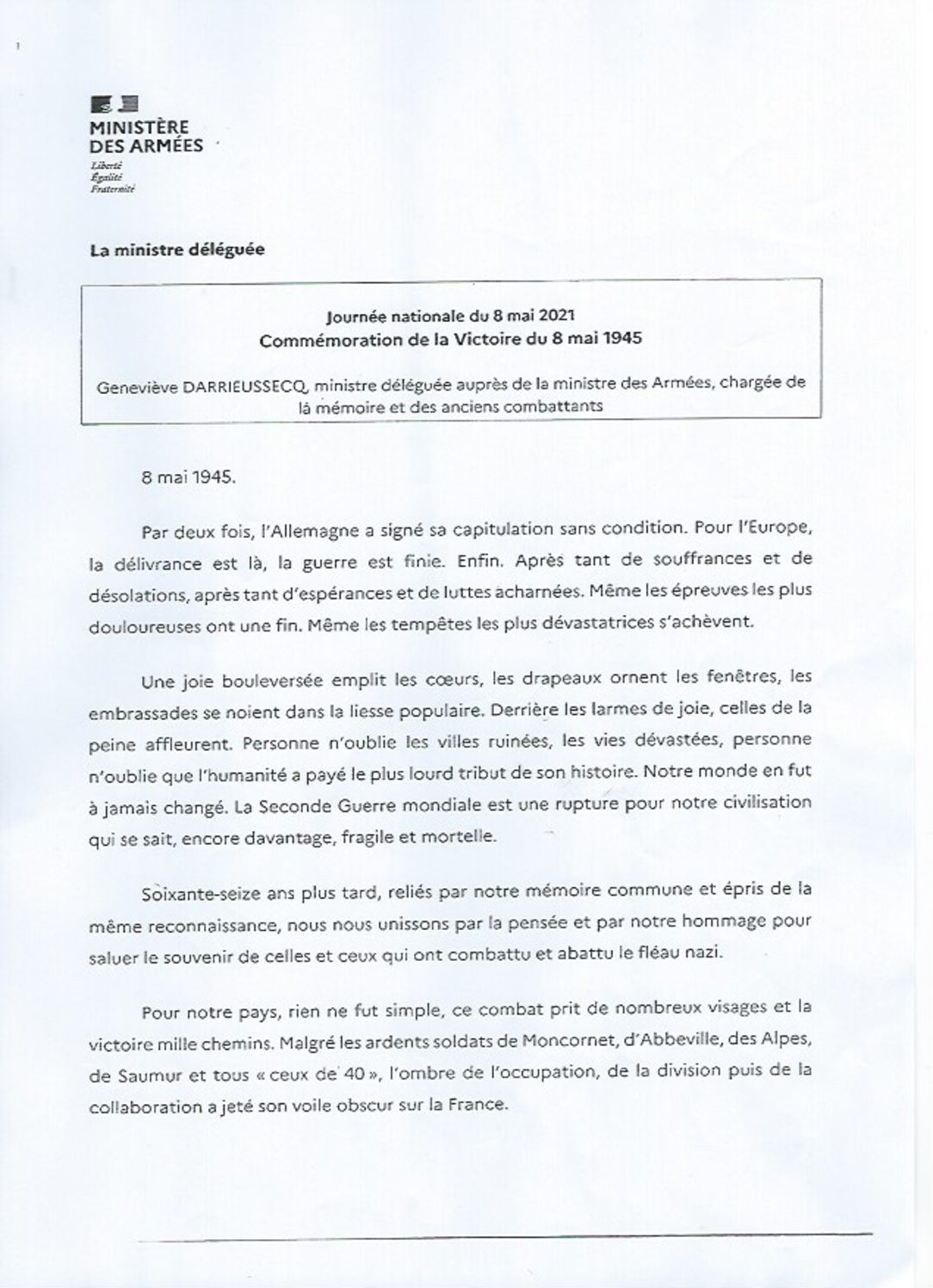 MINISTÈRE DES ARMÉES
Liberté
Égalité
Fraternité

La ministre déléguée

Journée nationale du 8 mai 2021
Commémoration de la Victoire du 8 mai 1945

Geneviève DARRIEUSSECQ, ministre déléguée auprès de la ministre des Armées, chargée de la mémoire et des anciens combattants

8 mai 1945.

Par deux fois, l'Allemagne a signé sa capitulation sans condition. Pour l'Europe, la délivrance est là, la guerre est finie. Enfin. Après tant de souffrances et de désolations, après tant d'espérances et de luttes acharnées. Même les épreuves les plus douloureuses ont une fin. Même les tempêtes les plus dévastatrices s'achèvent.

Une joie bouleversée emplit les cœurs, les drapeaux ornent les fenêtres, les embrassades se noient dans la liesse populaire. Derrière les larmes de joie, celles de la peine affleurent. Personne n'oublie les villes ruinées, les vies dévastées, personne n'oublie que l'humanité a payé le plus lourd tribut de son histoire. Notre monde en fut à jamais changé. La Seconde Guerre mondiale est une rupture pour notre civilisation qui se sait, encore davantage, fragile et mortelle.

Soixante-seize ans plus tard, reliés par notre mémoire commune et épris de la même reconnaissance, nous nous unissons par la pensée et par notre hommage pour saluer le souvenir de celles et ceux qui ont combattu et abattu le fléau nazi.

Pour notre pays, rien ne fut simple, ce combat prit de nombreux visages et la victoire mille chemins. Malgré les ardents soldats de Moncornet, d'Abbeville, des Alpes, de Saumur et tous « ceux de 40 », l'ombre de l'occupation, de la division puis de la collaboration a jeté son voile obscur sur la France.